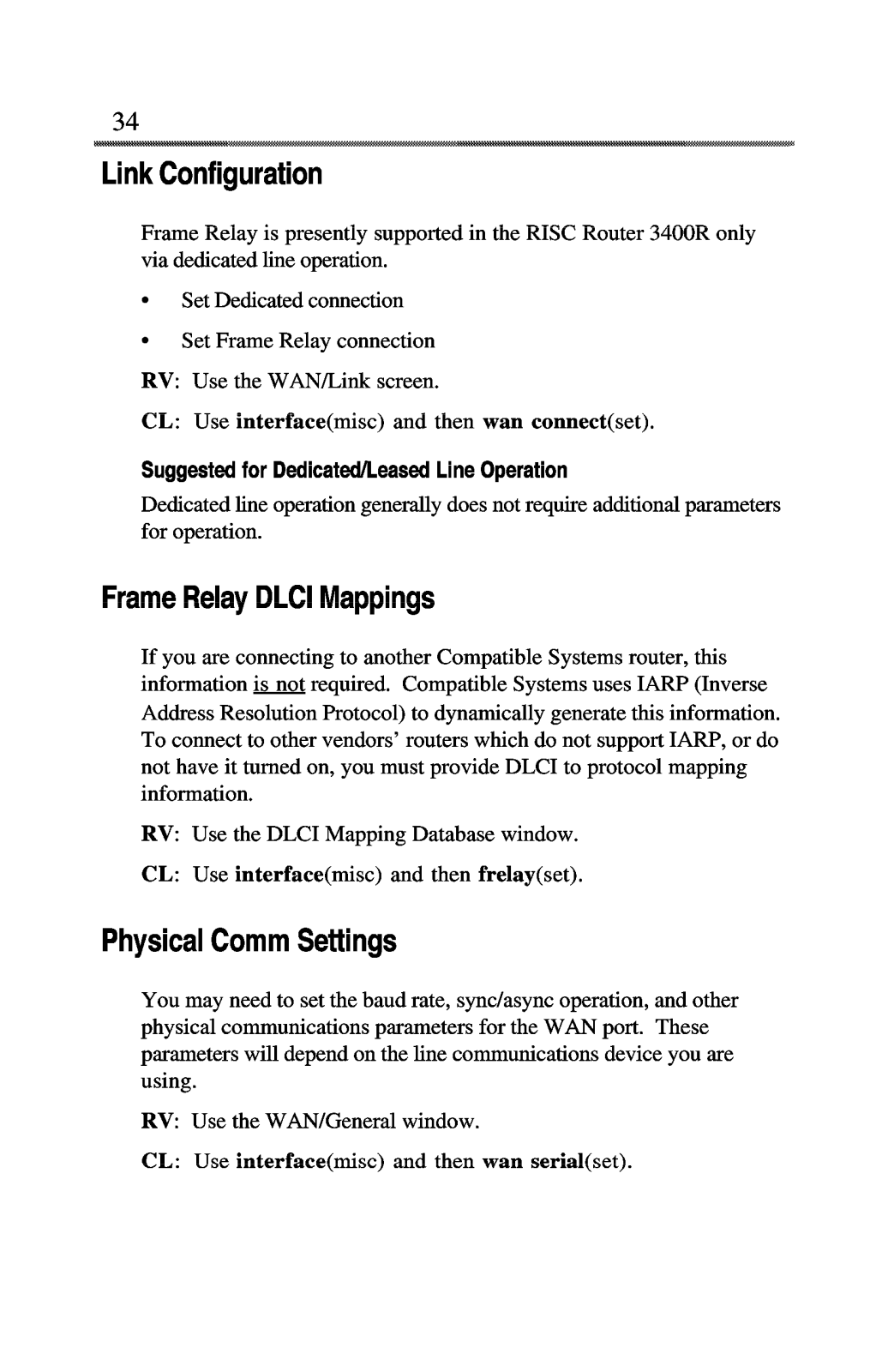 34

Link Configuration

Frame Relay is presently supported in the RISC Router 3400R only via dedicated line operation.

• Set Dedicated connection

• Set Frame Relay connection

RV: Use the WAN/Link screen.

CL: Use interface(misc) and then wan connect(set).

Suggested for Dedicated/Leased Line Operation

Dedicated line operation generally does not require additional parameters for operation.

Frame Relay DLCI Mappings

If you are connecting to another Compatible Systems router, this information is not required. Compatible Systems uses IARP (Inverse Address Resolution Protocol) to dynamically generate this information. To connect to other vendors' routers which do not support IARP, or do not have it turned on, you must provide DLCI to protocol mapping information.

RV: Use the DLCI Mapping Database window.

CL: Use interface(misc) and then frelay(set).

Physical Comm Settings

You may need to set the baud rate, sync/async operation, and other physical communications parameters for the WAN port. These parameters will depend on the line communications device you are using.

RV: Use the WAN/General window.

CL: Use interface(misc) and then wan serial(set).